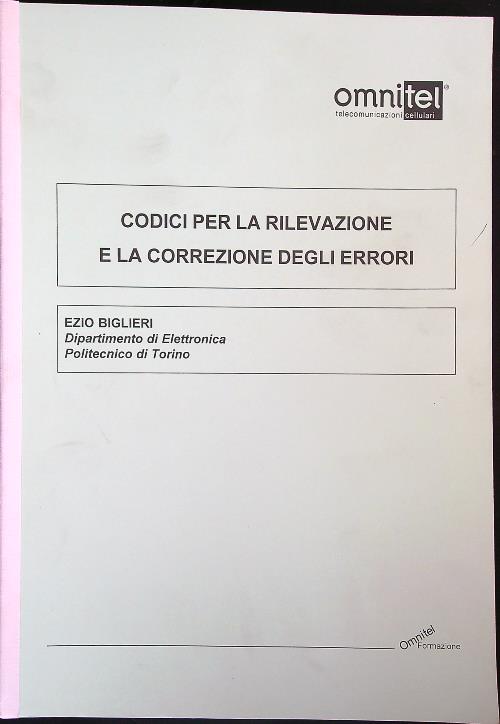 omnitel®
telecomunicazioni cellulari

CODICI PER LA RILEVAZIONE
E LA CORREZIONE DEGLI ERRORI

EZIO BIGLIERI
Dipartimento di Elettronica
Politecnico di Torino

Omnitel Formazione